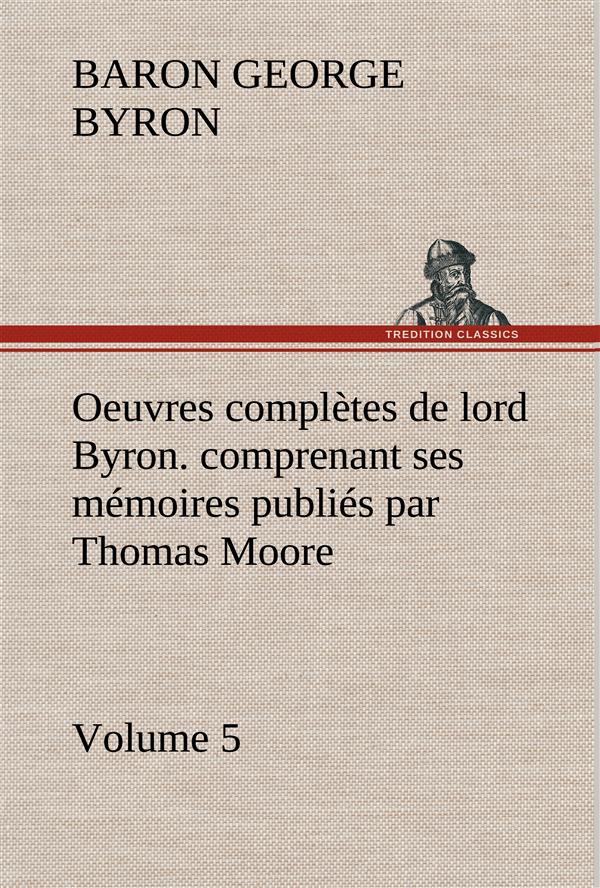 BARON GEORGE BYRON

TREDITION CLASSICS

Oeuvres complètes de lord Byron. comprenant ses mémoires publiés par Thomas Moore

Volume 5